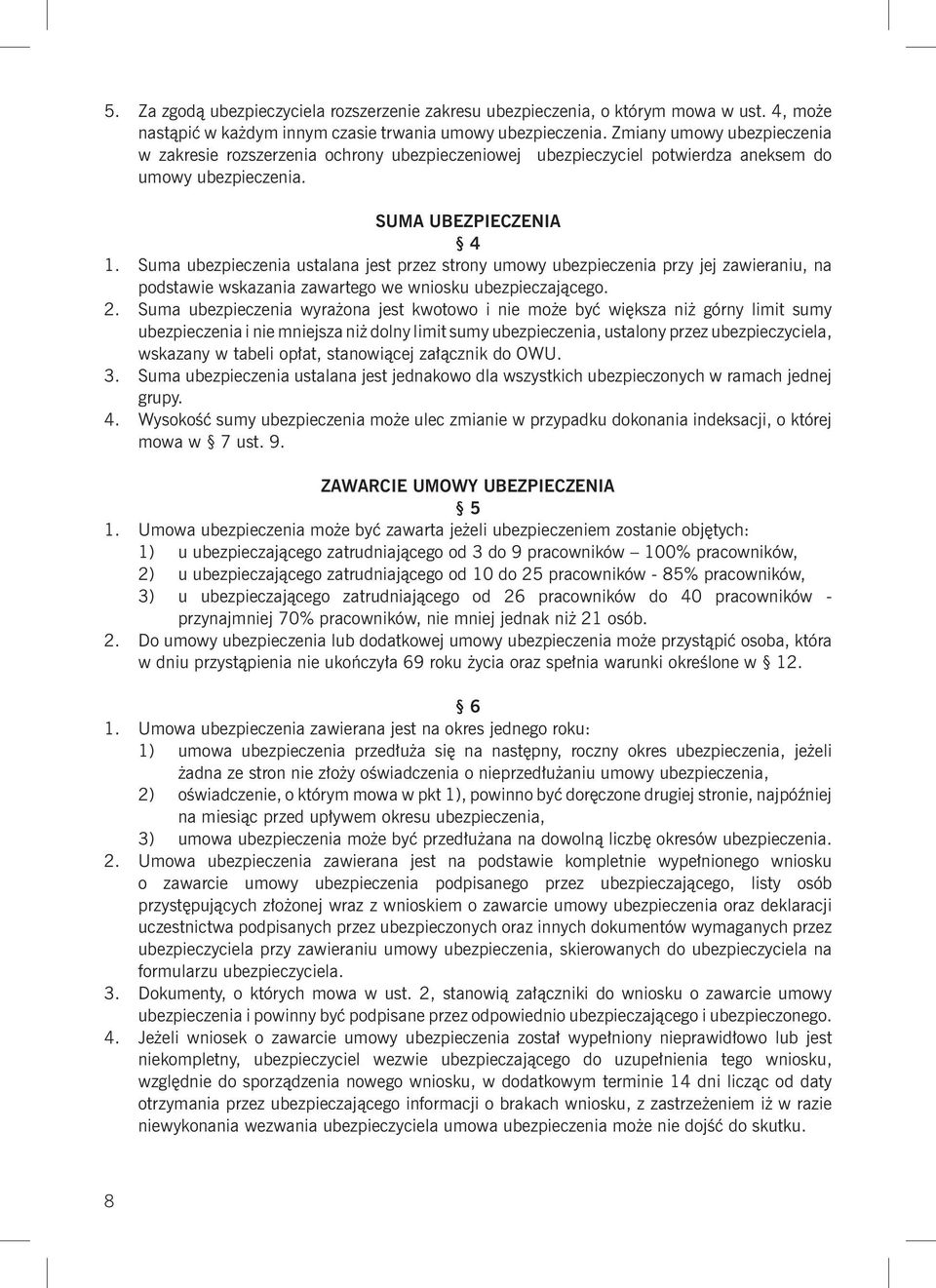 5. Za zgodą ubezpieczyciela rozszerzenie zakresu ubezpieczenia, o którym mowa w ust. 4, może nastąpić w każdym innym czasie trwania umowy ubezpieczenia. Zmiany umowy ubezpieczenia w zakresie rozszerzenia ochrony ubezpieczeniowej ubezpieczyciel potwierdza aneksem do umowy ubezpieczenia.

SUMA UBEZPIECZENIA

§ 4

1. Suma ubezpieczenia ustalana jest przez strony umowy ubezpieczenia przy jej zawieraniu, na podstawie wskazania zawartego we wniosku ubezpieczającego.
2. Suma ubezpieczenia wyrażona jest kwotowo i nie może być większa niż górny limit sumy ubezpieczenia i nie mniejsza niż dolny limit sumy ubezpieczenia, ustalony przez ubezpieczyciela, wskazany w tabeli opłat, stanowiącej załącznik do OWU.
3. Suma ubezpieczenia ustalana jest jednakowo dla wszystkich ubezpieczonych w ramach jednej grupy.
4. Wysokość sumy ubezpieczenia może ulec zmianie w przypadku dokonania indeksacji, o której mowa w § 7 ust. 9.

ZAWARCIE UMOWY UBEZPIECZENIA

§ 5

1. Umowa ubezpieczenia może być zawarta jeżeli ubezpieczeniem zostanie objętych:
1) u ubezpieczającego zatrudniającego od 3 do 9 pracowników – 100% pracowników,
2) u ubezpieczającego zatrudniającego od 10 do 25 pracowników - 85% pracowników,
3) u ubezpieczającego zatrudniającego od 26 pracowników do 40 pracowników - przynajmniej 70% pracowników, nie mniej jednak niż 21 osób.
2. Do umowy ubezpieczenia lub dodatkowej umowy ubezpieczenia może przystąpić osoba, która w dniu przystąpienia nie ukończyła 69 roku życia oraz spełnia warunki określone w § 12.

§ 6

1. Umowa ubezpieczenia zawierana jest na okres jednego roku:
1) umowa ubezpieczenia przedłuża się na następny, roczny okres ubezpieczenia, jeżeli żadna ze stron nie złoży oświadczenia o nieprzedłużaniu umowy ubezpieczenia,
2) oświadczenie, o którym mowa w pkt 1), powinno być doręczone drugiej stronie, najpóźniej na miesiąc przed upływem okresu ubezpieczenia,
3) umowa ubezpieczenia może być przedłużana na dowolną liczbę okresów ubezpieczenia.
2. Umowa ubezpieczenia zawierana jest na podstawie kompletnie wypełnionego wniosku o zawarcie umowy ubezpieczenia podpisanego przez ubezpieczającego, listy osób przystępujących złożonej wraz z wnioskiem o zawarcie umowy ubezpieczenia oraz deklaracji uczestnictwa podpisanych przez ubezpieczonych oraz innych dokumentów wymaganych przez ubezpieczyciela przy zawieraniu umowy ubezpieczenia, skierowanych do ubezpieczyciela na formularzu ubezpieczyciela.
3. Dokumenty, o których mowa w ust. 2, stanowią załączniki do wniosku o zawarcie umowy ubezpieczenia i powinny być podpisane przez odpowiednio ubezpieczającego i ubezpieczonego.
4. Jeżeli wniosek o zawarcie umowy ubezpieczenia został wypełniony nieprawidłowo lub jest niekompletny, ubezpieczyciel wezwie ubezpieczającego do uzupełnienia tego wniosku, względnie do sporządzenia nowego wniosku, w dodatkowym terminie 14 dni licząc od daty otrzymania przez ubezpieczającego informacji o brakach wniosku, z zastrzeżeniem iż w razie niewykonania wezwania ubezpieczyciela umowa ubezpieczenia może nie dojść do skutku.

8